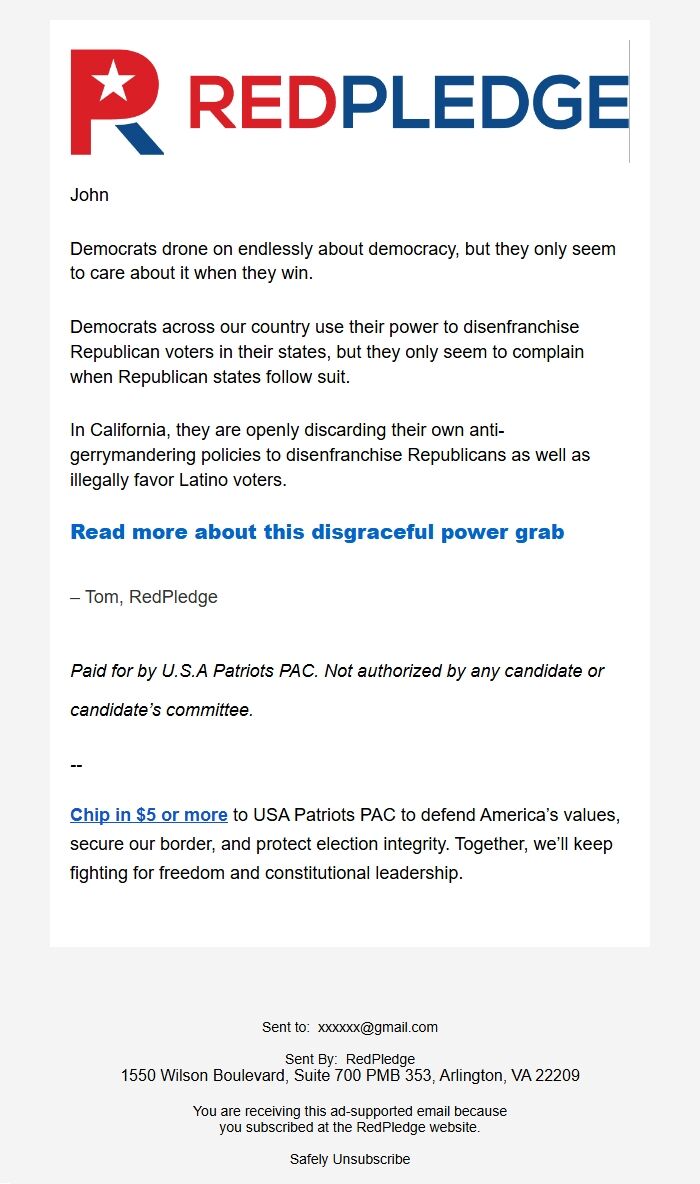 REDPLEDGE

John

Democrats drone on endlessly about democracy, but they only seem to care about it when they win.

Democrats across our country use their power to disenfranchise Republican voters in their states, but they only seem to complain when Republican states follow suit.

In California, they are openly discarding their own anti-gerrymandering policies to disenfranchise Republicans as well as illegally favor Latino voters.

Read more about this disgraceful power grab

– Tom, RedPledge

Paid for by U.S.A Patriots PAC. Not authorized by any candidate or candidate's committee.

--

Chip in $5 or more to USA Patriots PAC to defend America's values, secure our border, and protect election integrity. Together, we'll keep fighting for freedom and constitutional leadership.

Sent to: xxxxxx@gmail.com

Sent By: RedPledge
1550 Wilson Boulevard, Suite 700 PMB 353, Arlington, VA 22209

You are receiving this ad-supported email because you subscribed at the RedPledge website.

Safely Unsubscribe